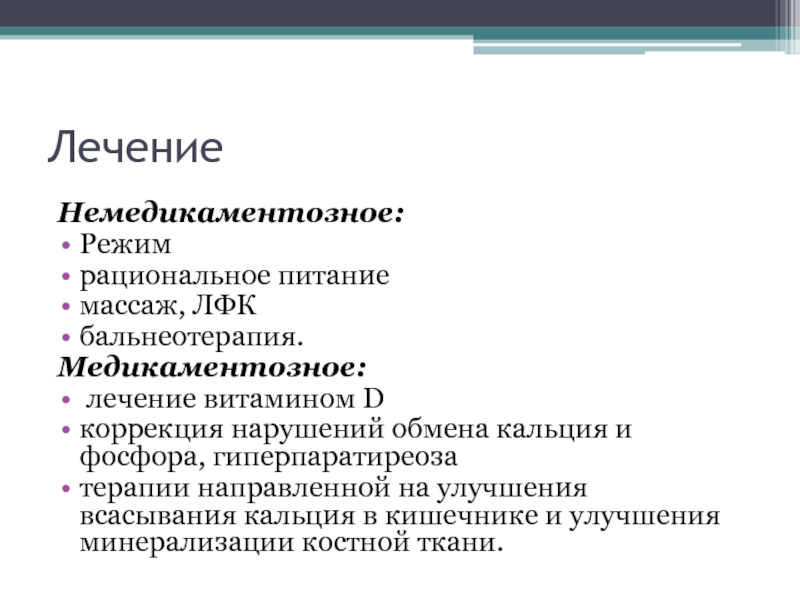 Лечение

Немедикаментозное:
• Режим
• рациональное питание
• массаж, ЛФК
• бальнеотерапия.

Медикаментозное:
• лечение витамином D
• коррекция нарушений обмена кальция и фосфора, гиперпаратиреоза
• терапии направленной на улучшения всасывания кальция в кишечнике и улучшения минерализации костной ткани.